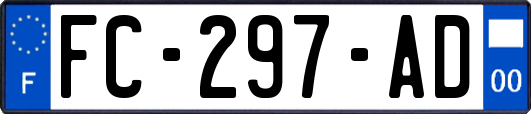 F
FC-297-AD
00